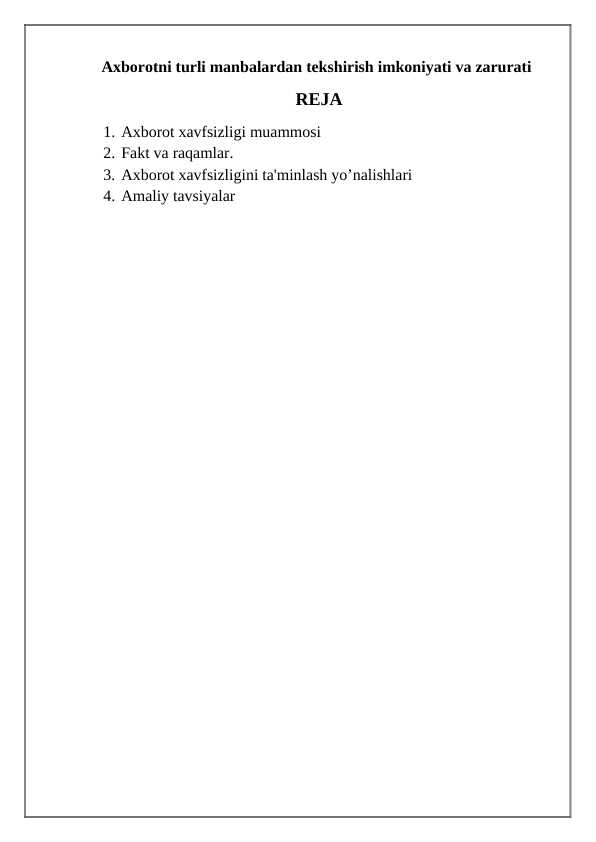 Axborotni turli manbalardan tekshirish imkoniyati va zarurati

REJA

1. Axborot xavfsizligi muammosi
2. Fakt va raqamlar.
3. Axborot xavfsizligini ta'minlash yo’nalishlari
4. Amaliy tavsiyalar